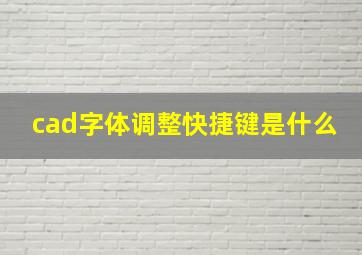 cad字体调整快捷键是什么